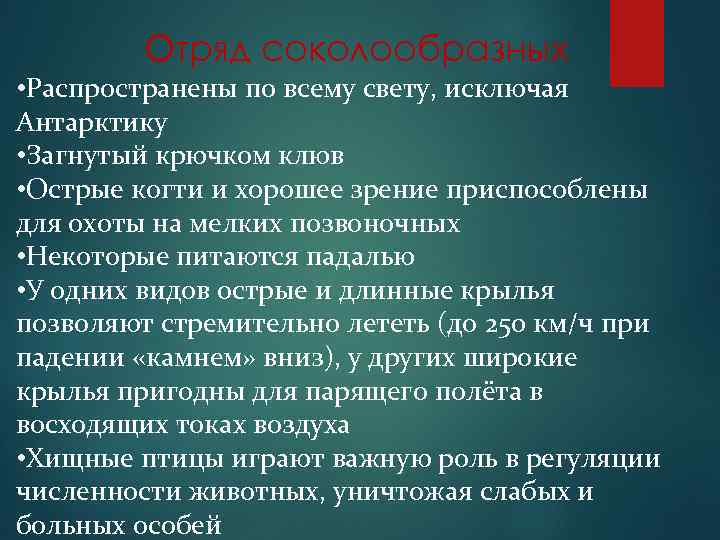 Отряд соколообразных

•Распространены по всему свету, исключая Антарктику
•Загнутый крючком клюв
•Острые когти и хорошее зрение приспособлены для охоты на мелких позвоночных
•Некоторые питаются падалью
•У одних видов острые и длинные крылья позволяют стремительно лететь (до 250 км/ч при падении «камнем» вниз), у других широкие крылья пригодны для парящего полёта в восходящих токах воздуха
•Хищные птицы играют важную роль в регуляции численности животных, уничтожая слабых и больных особей